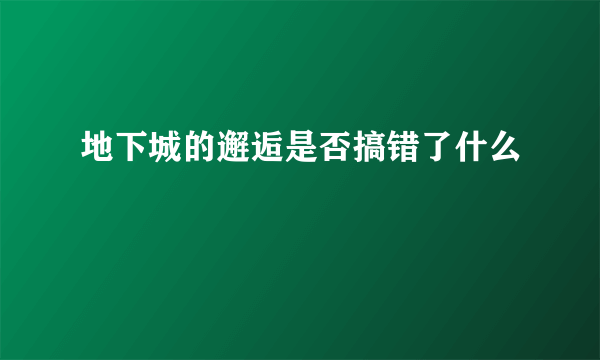 地下城的邂逅是否搞错了什么